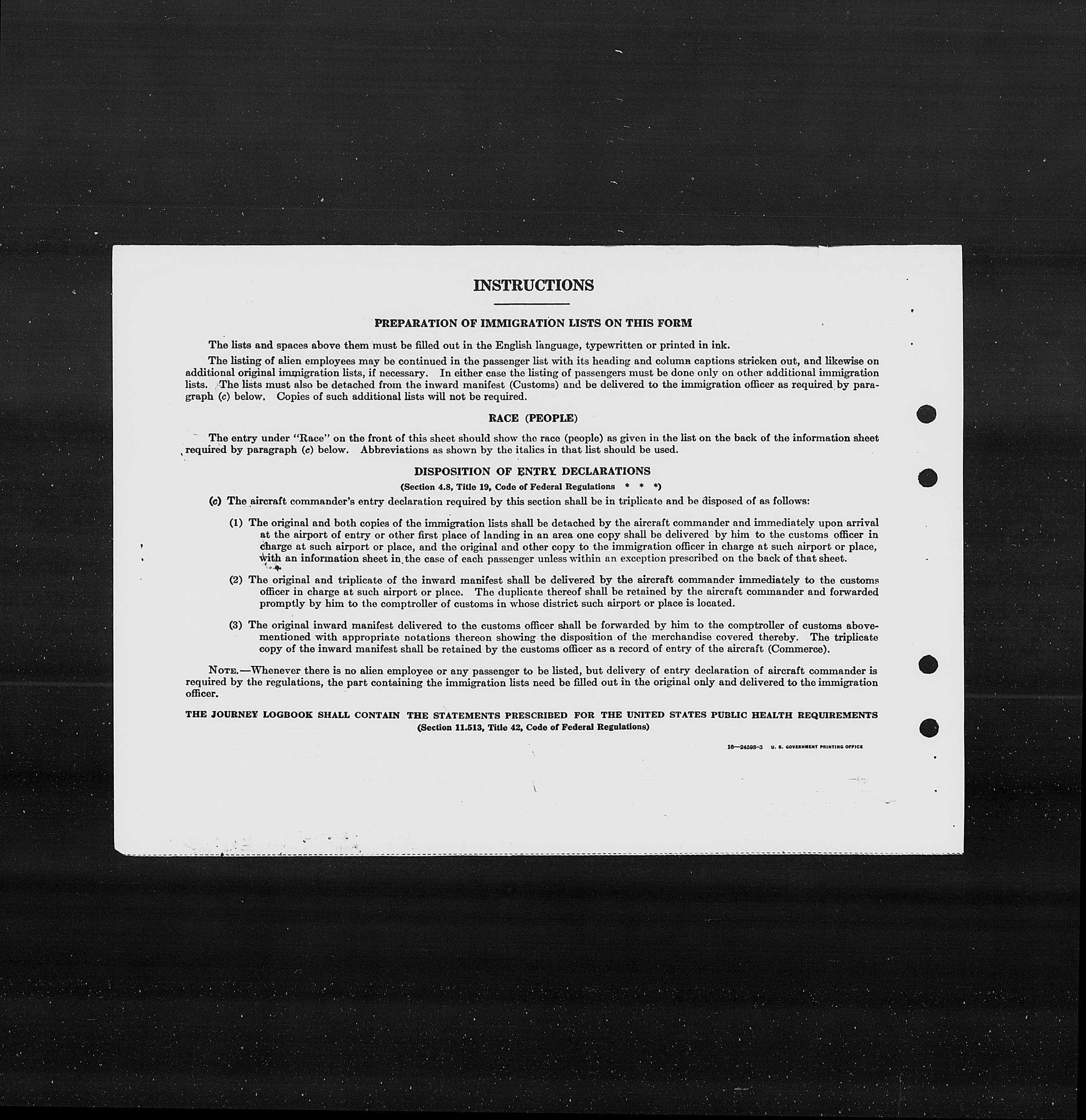 INSTRUCTIONS

PREPARATION OF IMMIGRATION LISTS ON THIS FORM

The lists and spaces above them must be filled out in the English language, typewritten or printed in ink.

The listing of alien employees may be continued in the passenger list with its heading and column captions stricken out, and likewise on additional original immigration lists, if necessary. In either case the listing of passengers must be done only on other additional immigration lists. The lists must also be detached from the inward manifest (Customs) and be delivered to the immigration officer as required by paragraph (c) below. Copies of such additional lists will not be required.

RACE (PEOPLE)

The entry under "Race" on the front of this sheet should show the race (people) as given in the list on the back of the information sheet required by paragraph (c) below. Abbreviations as shown by the italics in that list should be used.

DISPOSITION OF ENTRY DECLARATIONS

(Section 4.8, Title 19, Code of Federal Regulations * * *)

(c) The aircraft commander's entry declaration required by this section shall be in triplicate and be disposed of as follows:

(1) The original and both copies of the immigration lists shall be detached by the aircraft commander and immediately upon arrival at the airport of entry or other first place of landing in an area one copy shall be delivered by him to the customs officer in charge at such airport or place, and the original and other copy to the immigration officer in charge at such airport or place, with an information sheet in the case of each passenger unless within an exception prescribed on the back of that sheet.

(2) The original and triplicate of the inward manifest shall be delivered by the aircraft commander immediately to the customs officer in charge at such airport or place. The duplicate thereof shall be retained by the aircraft commander and forwarded promptly by him to the comptroller of customs in whose district such airport or place is located.

(3) The original inward manifest delivered to the customs officer shall be forwarded by him to the comptroller of customs abovementioned with appropriate notations thereon showing the disposition of the merchandise covered thereby. The triplicate copy of the inward manifest shall be retained by the customs officer as a record of entry of the aircraft (Commerce).

NOTE.—Whenever there is no alien employee or any passenger to be listed, but delivery of entry declaration of aircraft commander is required by the regulations, the part containing the immigration lists need be filled out in the original only and delivered to the immigration officer.

THE JOURNEY LOGBOOK SHALL CONTAIN THE STATEMENTS PRESCRIBED FOR THE UNITED STATES PUBLIC HEALTH REQUIREMENTS
(Section 11.513, Title 42, Code of Federal Regulations)

16—24598-3 U. S. GOVERNMENT PRINTING OFFICE